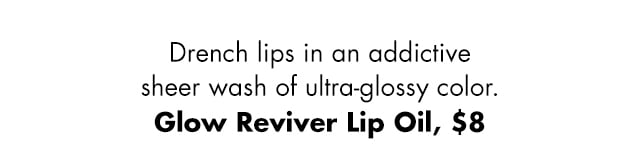 Drench lips in an addictive sheer wash of ultra-glossy color.
Glow Reviver Lip Oil, $8